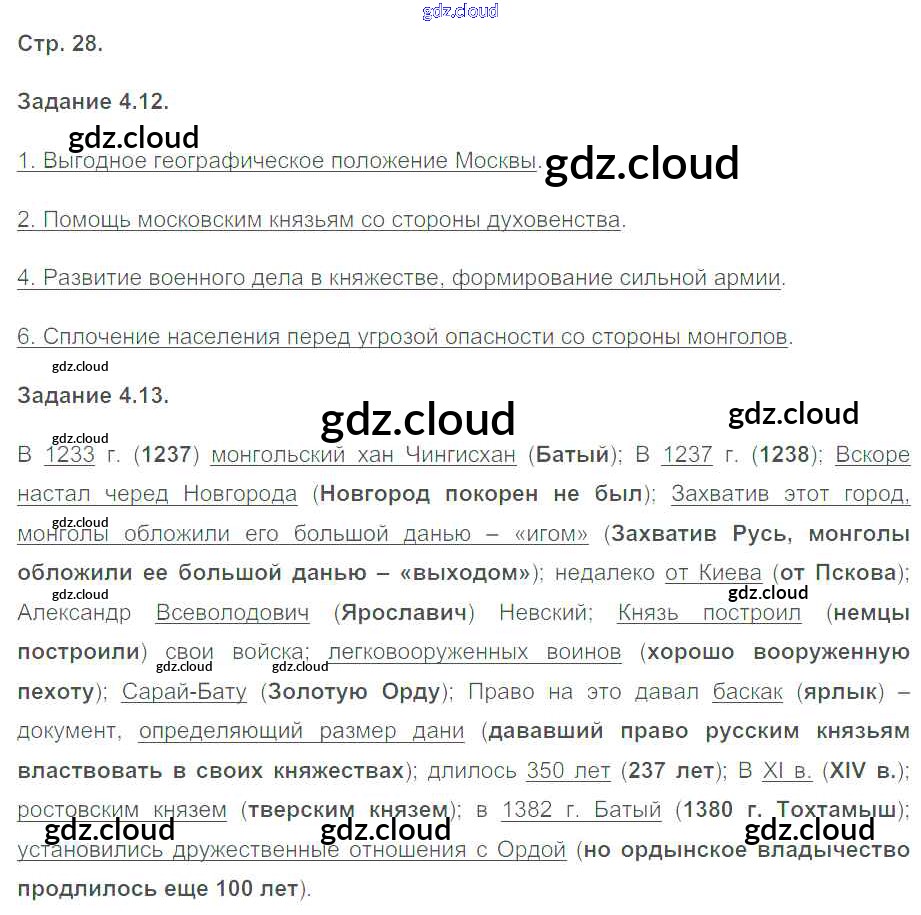 Стр. 28.

Задание 4.12.

1. Выгодное географическое положение Москвы.

2. Помощь московским князьям со стороны духовенства.

4. Развитие военного дела в княжестве, формирование сильной армии.

6. Сплочение населения перед угрозой опасности со стороны монголов.

Задание 4.13.

В 1233 г. (1237) монгольский хан Чингисхан (Батый); В 1237 г. (1238); Вскоре настал черед Новгорода (Новгород покорен не был); Захватив этот город, монголы обложили его большой данью – «игом» (Захватив Русь, монголы обложили ее большой данью – «выходом»); недалеко от Киева (от Пскова); Александр Всеволодович (Ярославич) Невский; Князь построил (немцы построили) свои войска; легковооруженных воинов (хорошо вооруженную пехоту); Сарай-Бату (Золотую Орду); Право на это давал баскак (ярлык) – документ, определяющий размер дани (дававший право русским князьям властвовать в своих княжествах); длилось 350 лет (237 лет); В XI в. (XIV в.); ростовским князем (тверским князем); в 1382 г. Батый (1380 г. Тохтамыш); установились дружественные отношения с Ордой (но ордынское владычество продлилось еще 100 лет).

gdz.cloud